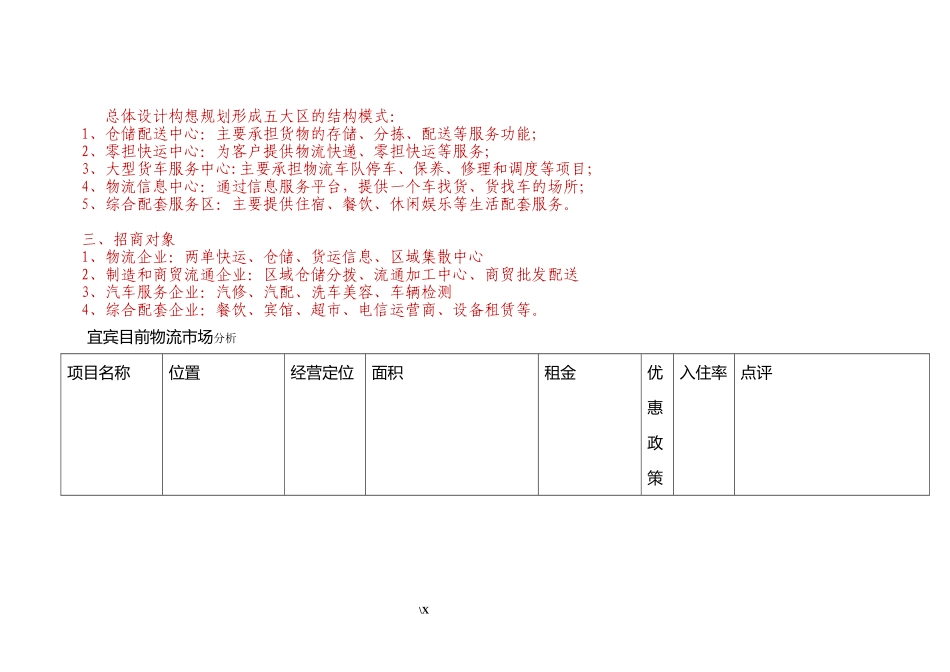 总体设计构想规划形成五大区的结构模式：
1、仓储配送中心：主要承担货物的存储、分拣、配送等服务功能；
2、零担快运中心：为客户提供物流快递、零担快运等服务；
3、大型货车服务中心：主要承担物流车队停车、保养、修理和调度等项目；
4、物流信息中心：通过信息服务平台，提供一个车找货、货找车的场所；
5、综合配套服务区：主要提供住宿、餐饮、休闲娱乐等生活配套服务。

三、招商对象
1、物流企业：两单快运、仓储、货运信息、区域集散中心
2、制造和商贸流通企业：区域仓储分拨、流通加工中心、商贸批发配送
3、汽车服务企业：汽修、汽配、洗车美容、车辆检测
4、综合配套企业：餐饮、宾馆、超市、电信运营商、设备租赁等。

宜宾目前物流市场分析

| 项目名称 | 位置 | 经营定位 | 面积 | 租金 | 优惠政策 | 入住率 | 点评 |
|---|---|---|---|---|---|---|---|

\x